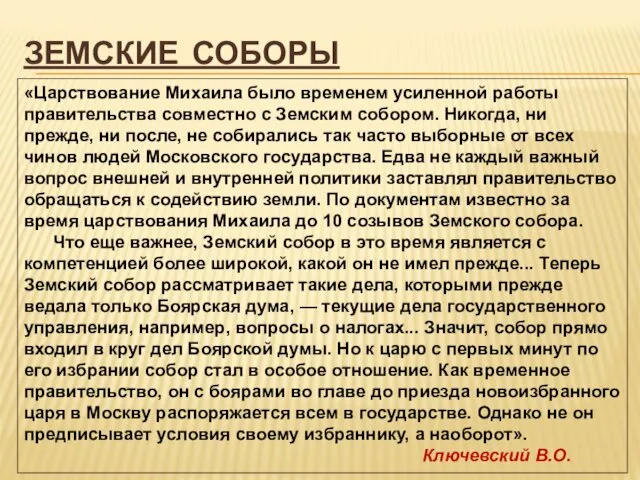 ЗЕМСКИЕ СОБОРЫ

«Царствование Михаила было временем усиленной работы правительства совместно с Земским собором. Никогда, ни прежде, ни после, не собирались так часто выборные от всех чинов людей Московского государства. Едва не каждый важный вопрос внешней и внутренней политики заставлял правительство обращаться к содействию земли. По документам известно за время царствования Михаила до 10 созывов Земского собора.

Что еще важнее, Земский собор в это время является с компетенцией более широкой, какой он не имел прежде... Теперь Земский собор рассматривает такие дела, которыми прежде ведала только Боярская дума, — текущие дела государственного управления, например, вопросы о налогах... Значит, собор прямо входил в круг дел Боярской думы. Но к царю с первых минут по его избрании собор стал в особое отношение. Как временное правительство, он с боярами во главе до приезда новоизбранного царя в Москву распоряжается всем в государстве. Однако не он предписывает условия своему избраннику, а наоборот».

Ключевский В.О.